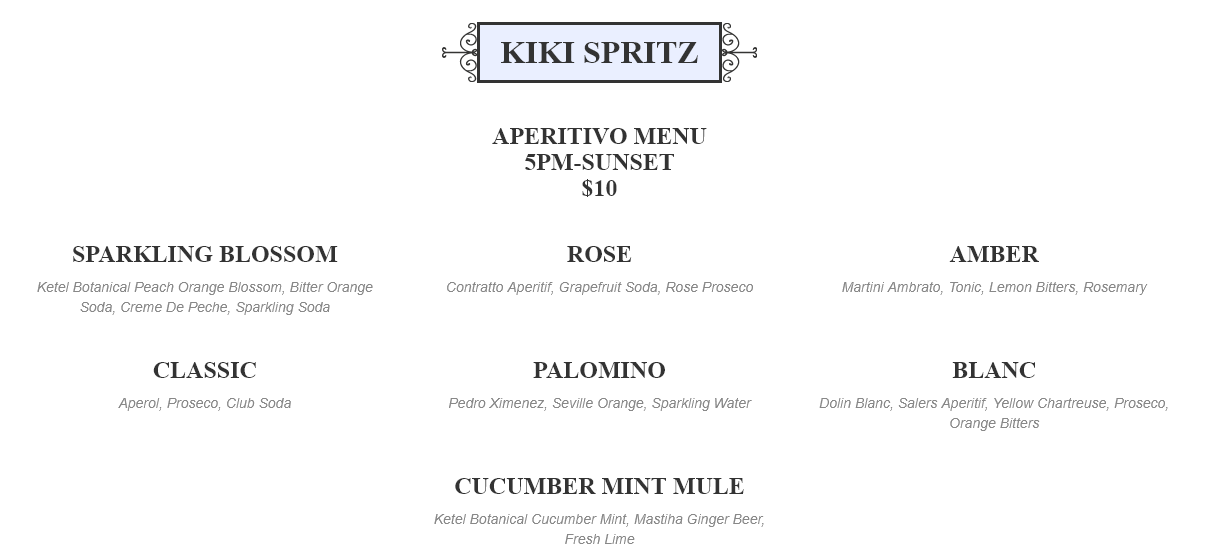 KIKI SPRITZ

APERITIVO MENU
5PM-SUNSET
$10

SPARKLING BLOSSOM

Ketel Botanical Peach Orange Blossom, Bitter Orange Soda, Creme De Peche, Sparkling Soda

ROSE

Contratto Aperitif, Grapefruit Soda, Rose Proseco

AMBER

Martini Ambrato, Tonic, Lemon Bitters, Rosemary

CLASSIC

Aperol, Proseco, Club Soda

PALOMINO

Pedro Ximenez, Seville Orange, Sparkling Water

BLANC

Dolin Blanc, Salers Aperitif, Yellow Chartreuse, Proseco, Orange Bitters

CUCUMBER MINT MULE

Ketel Botanical Cucumber Mint, Mastiha Ginger Beer, Fresh Lime